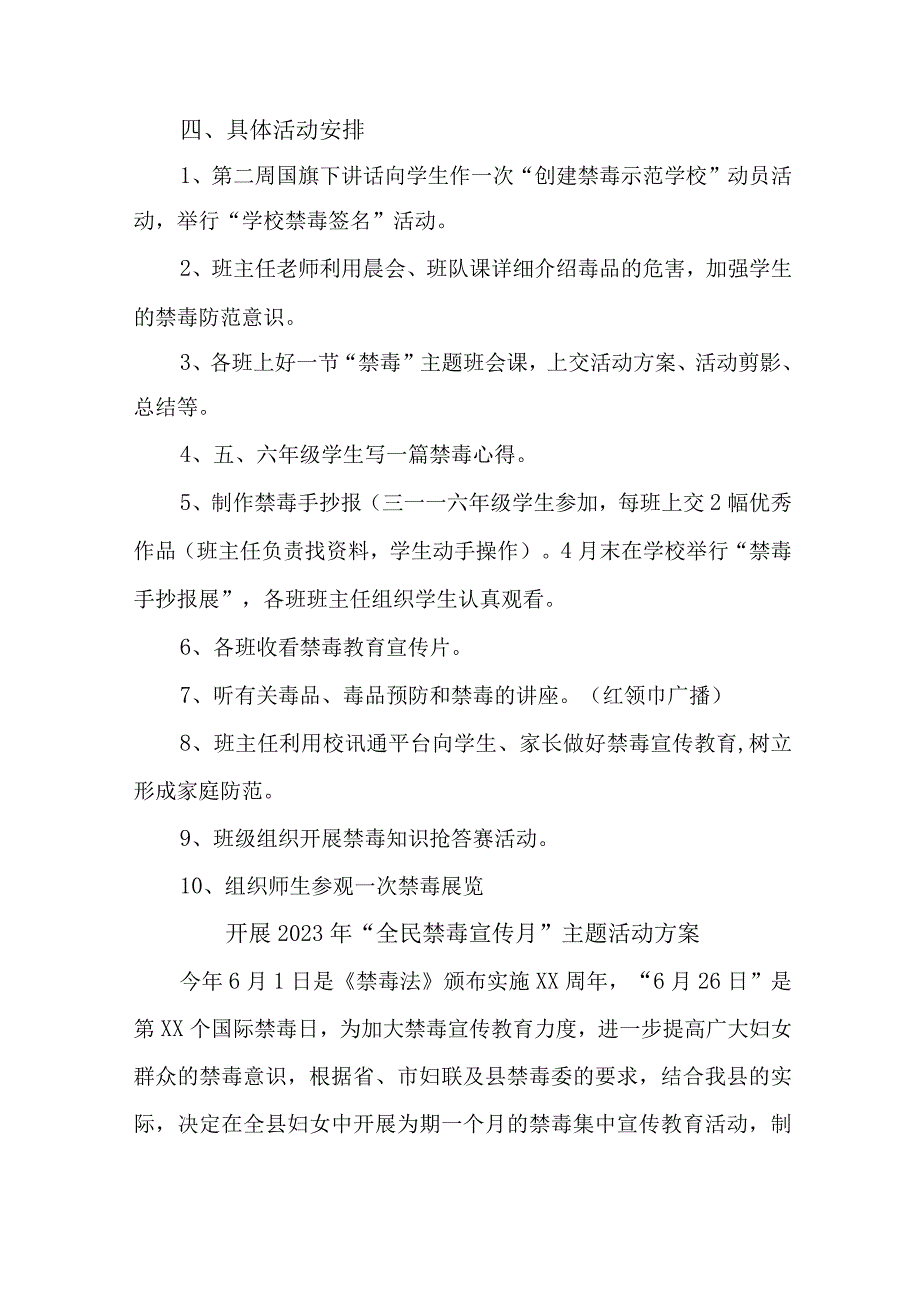 四、具体活动安排

1、第二周国旗下讲话向学生作一次“创建禁毒示范学校”动员活动，举行“学校禁毒签名”活动。

2、班主任老师利用晨会、班队课详细介绍毒品的危害，加强学生的禁毒防范意识。

3、各班上好一节“禁毒”主题班会课，上交活动方案、活动剪影、总结等。

4、五、六年级学生写一篇禁毒心得。

5、制作禁毒手抄报（三一一六年级学生参加，每班上交2幅优秀作品（班主任负责找资料，学生动手操作）。4月末在学校举行“禁毒手抄报展”，各班班主任组织学生认真观看。

6、各班收看禁毒教育宣传片。

7、听有关毒品、毒品预防和禁毒的讲座。（红领巾广播）

8、班主任利用校讯通平台向学生、家长做好禁毒宣传教育,树立形成家庭防范。

9、班级组织开展禁毒知识抢答赛活动。

10、组织师生参观一次禁毒展览

开展2023年“全民禁毒宣传月”主题活动方案

今年6月1日是《禁毒法》颁布实施XX周年，“6月26日”是第XX个国际禁毒日，为加大禁毒宣传教育力度，进一步提高广大妇女群众的禁毒意识，根据省、市妇联及县禁毒委的要求，结合我县的实际，决定在全县妇女中开展为期一个月的禁毒集中宣传教育活动，制